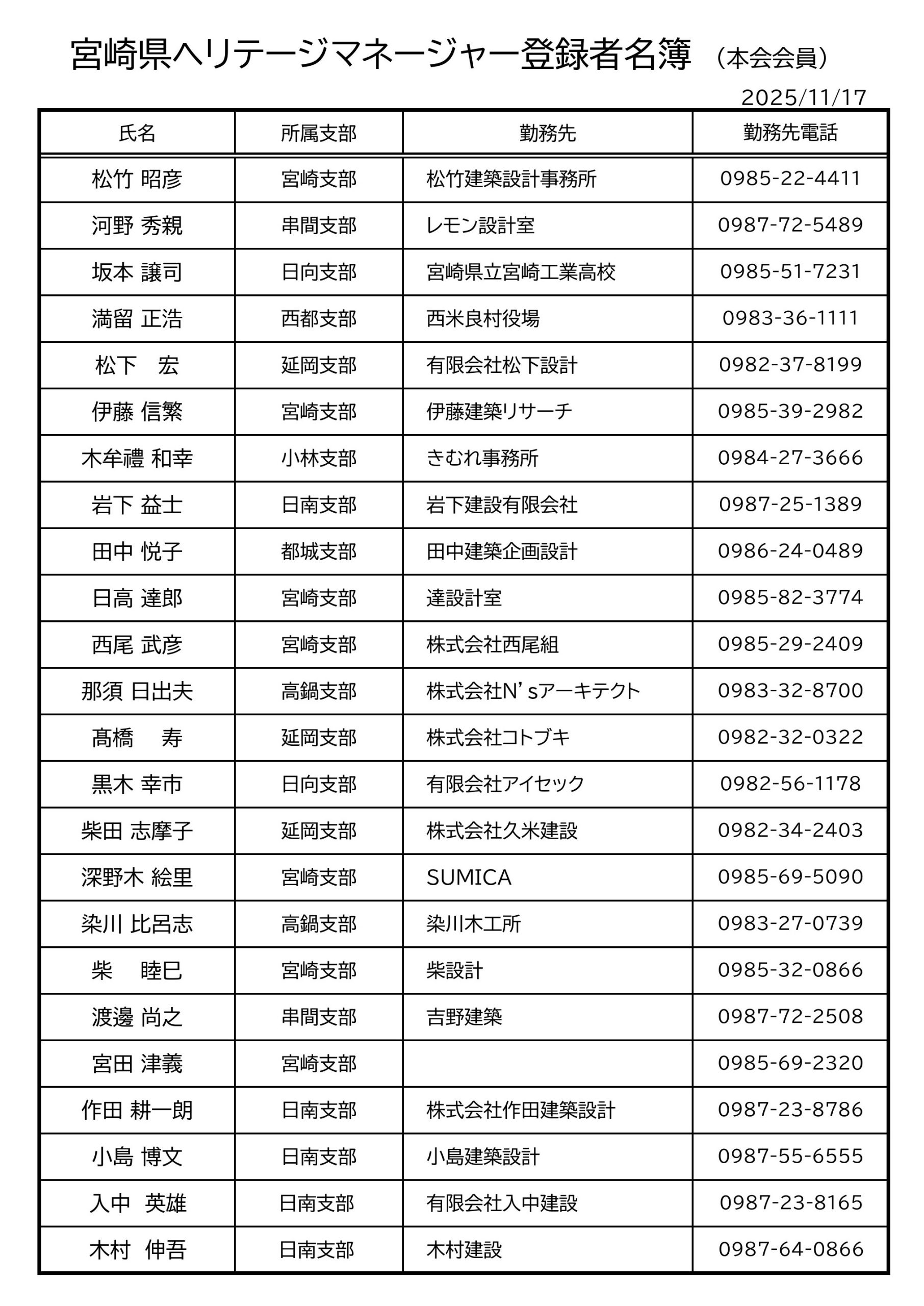 宮崎県ヘリテージマネージャー登録者名簿 （本会会員）

2025/11/17

| 氏名 | 所属支部 | 勤務先 | 勤務先電話 |
|---|---|---|---|
| 松竹 昭彦 | 宮崎支部 | 松竹建築設計事務所 | 0985-22-4411 |
| 河野 秀親 | 串間支部 | レモン設計室 | 0987-72-5489 |
| 坂本 譲司 | 日向支部 | 宮崎県立宮崎工業高校 | 0985-51-7231 |
| 満留 正浩 | 西都支部 | 西米良村役場 | 0983-36-1111 |
| 松下　宏 | 延岡支部 | 有限会社松下設計 | 0982-37-8199 |
| 伊藤 信繁 | 宮崎支部 | 伊藤建築リサーチ | 0985-39-2982 |
| 木牟禮 和幸 | 小林支部 | きむれ事務所 | 0984-27-3666 |
| 岩下 益士 | 日南支部 | 岩下建設有限会社 | 0987-25-1389 |
| 田中 悦子 | 都城支部 | 田中建築企画設計 | 0986-24-0489 |
| 日高 達郎 | 宮崎支部 | 達設計室 | 0985-82-3774 |
| 西尾 武彦 | 宮崎支部 | 株式会社西尾組 | 0985-29-2409 |
| 那須 日出夫 | 高鍋支部 | 株式会社N’sアーキテクト | 0983-32-8700 |
| 髙橋　寿 | 延岡支部 | 株式会社コトブキ | 0982-32-0322 |
| 黒木 幸市 | 日向支部 | 有限会社アイセック | 0982-56-1178 |
| 柴田 志摩子 | 延岡支部 | 株式会社久米建設 | 0982-34-2403 |
| 深野木 絵里 | 宮崎支部 | SUMICA | 0985-69-5090 |
| 染川 比呂志 | 高鍋支部 | 染川木工所 | 0983-27-0739 |
| 柴　睦巳 | 宮崎支部 | 柴設計 | 0985-32-0866 |
| 渡邊 尚之 | 串間支部 | 吉野建築 | 0987-72-2508 |
| 宮田 津義 | 宮崎支部 |  | 0985-69-2320 |
| 作田 耕一朗 | 日南支部 | 株式会社作田建築設計 | 0987-23-8786 |
| 小島 博文 | 日南支部 | 小島建築設計 | 0987-55-6555 |
| 入中 英雄 | 日南支部 | 有限会社入中建設 | 0987-23-8165 |
| 木村 伸吾 | 日南支部 | 木村建設 | 0987-64-0866 |